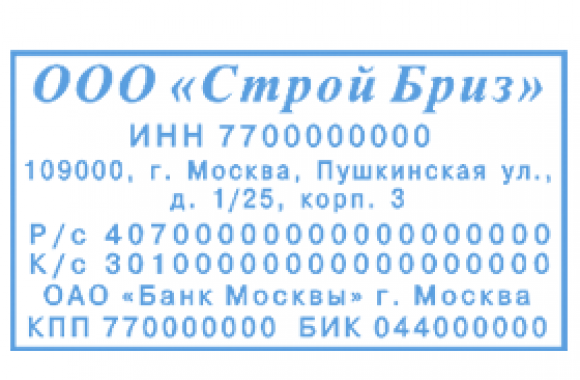 ООО «Строй Бриз»
ИНН 7700000000
109000, г. Москва, Пушкинская ул., д. 1/25, корп. 3
Р/с 40700000000000000000
К/с 30100000000000000000
ОАО «Банк Москвы» г. Москва
КПП 770000000 БИК 044000000